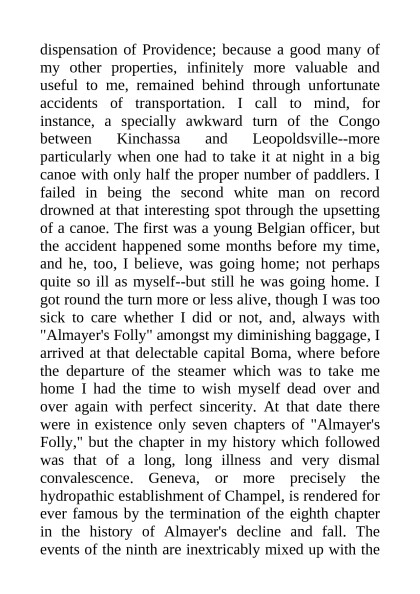 dispensation of Providence; because a good many of my other properties, infinitely more valuable and useful to me, remained behind through unfortunate accidents of transportation. I call to mind, for instance, a specially awkward turn of the Congo between Kinchassa and Leopoldsville--more particularly when one had to take it at night in a big canoe with only half the proper number of paddlers. I failed in being the second white man on record drowned at that interesting spot through the upsetting of a canoe. The first was a young Belgian officer, but the accident happened some months before my time, and he, too, I believe, was going home; not perhaps quite so ill as myself--but still he was going home. I got round the turn more or less alive, though I was too sick to care whether I did or not, and, always with "Almayer's Folly" amongst my diminishing baggage, I arrived at that delectable capital Boma, where before the departure of the steamer which was to take me home I had the time to wish myself dead over and over again with perfect sincerity. At that date there were in existence only seven chapters of "Almayer's Folly," but the chapter in my history which followed was that of a long, long illness and very dismal convalescence. Geneva, or more precisely the hydropathic establishment of Champel, is rendered for ever famous by the termination of the eighth chapter in the history of Almayer's decline and fall. The events of the ninth are inextricably mixed up with the